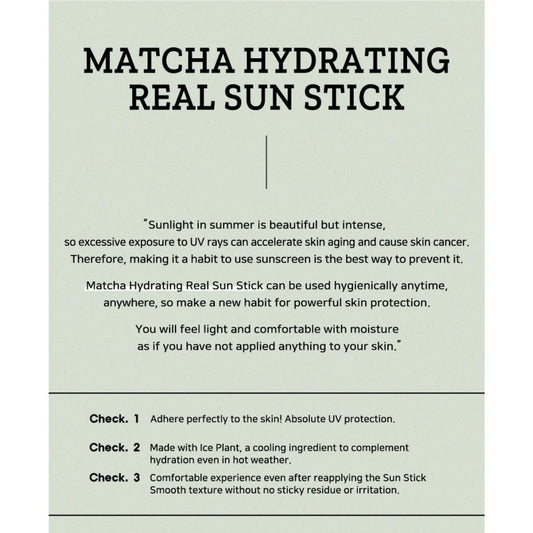 MATCHA HYDRATING REAL SUN STICK

"Sunlight in summer is beautiful but intense, so excessive exposure to UV rays can accelerate skin aging and cause skin cancer. Therefore, making it a habit to use sunscreen is the best way to prevent it.

Matcha Hydrating Real Sun Stick can be used hygienically anytime, anywhere, so make a new habit for powerful skin protection.

You will feel light and comfortable with moisture as if you have not applied anything to your skin."

Check. 1 Adhere perfectly to the skin! Absolute UV protection.

Check. 2 Made with Ice Plant, a cooling ingredient to complement hydration even in hot weather.

Check. 3 Comfortable experience even after reapplying the Sun Stick Smooth texture without no sticky residue or irritation.